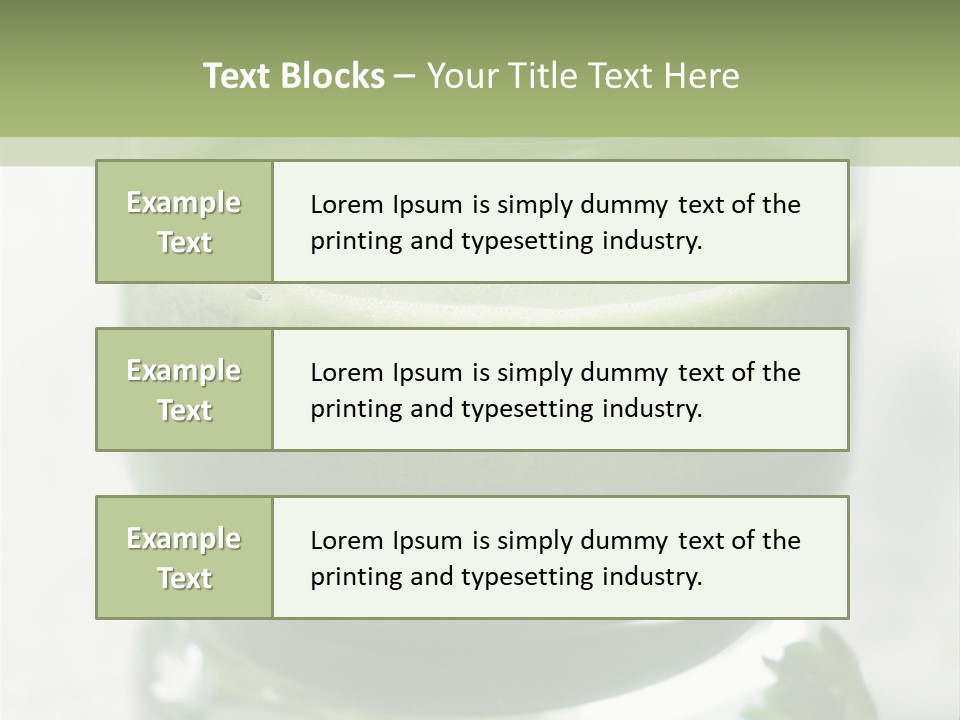 Text Blocks – Your Title Text Here

Example Text

Lorem Ipsum is simply dummy text of the printing and typesetting industry.

Example Text

Lorem Ipsum is simply dummy text of the printing and typesetting industry.

Example Text

Lorem Ipsum is simply dummy text of the printing and typesetting industry.